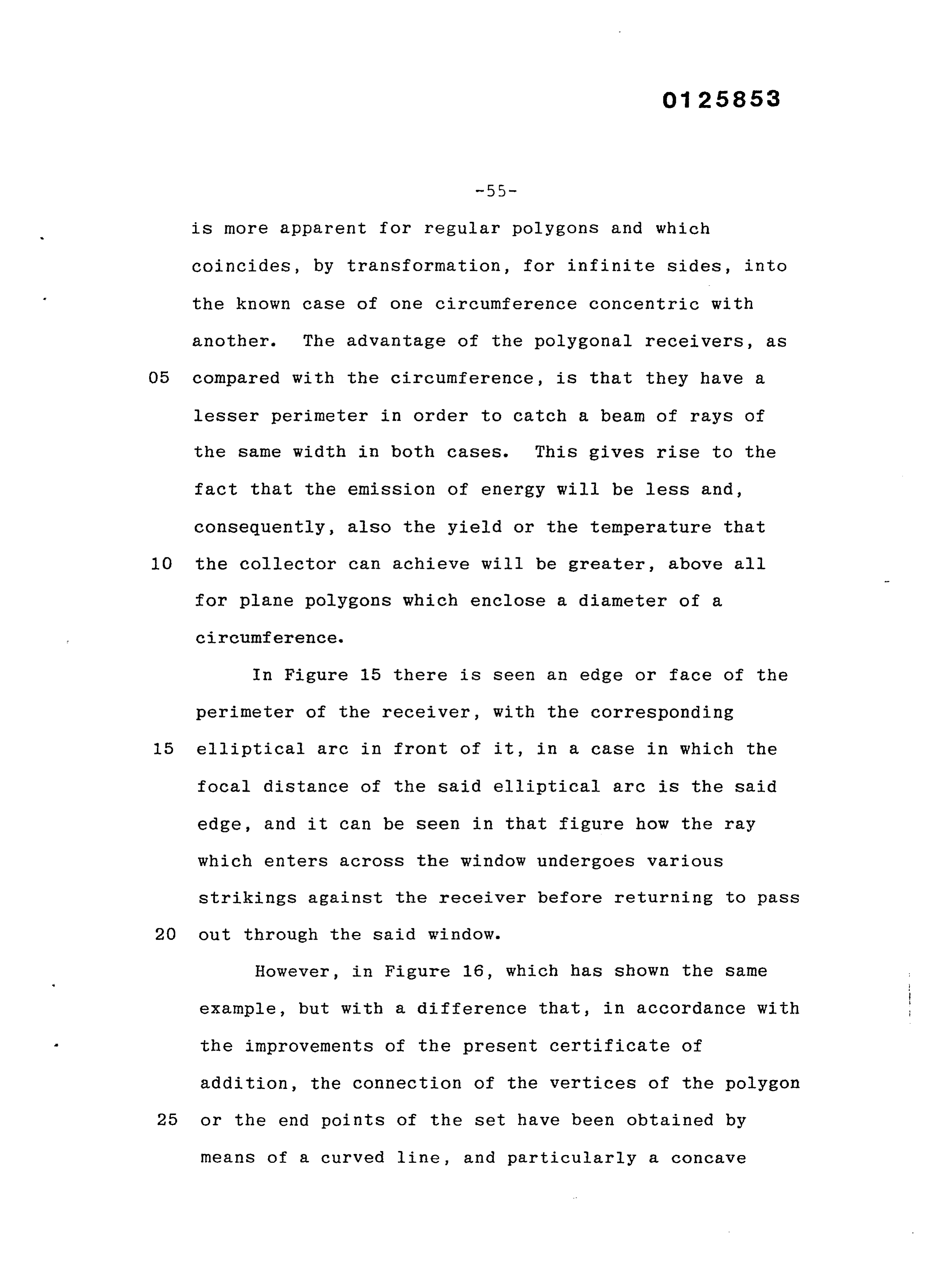 0125853

-55-

is more apparent for regular polygons and which coincides, by transformation, for infinite sides, into the known case of one circumference concentric with another. The advantage of the polygonal receivers, as

05 compared with the circumference, is that they have a lesser perimeter in order to catch a beam of rays of the same width in both cases. This gives rise to the fact that the emission of energy will be less and, consequently, also the yield or the temperature that

10 the collector can achieve will be greater, above all for plane polygons which enclose a diameter of a circumference.

In Figure 15 there is seen an edge or face of the perimeter of the receiver, with the corresponding

15 elliptical arc in front of it, in a case in which the focal distance of the said elliptical arc is the said edge, and it can be seen in that figure how the ray which enters across the window undergoes various strikings against the receiver before returning to pass

20 out through the said window.

However, in Figure 16, which has shown the same example, but with a difference that, in accordance with the improvements of the present certificate of addition, the connection of the vertices of the polygon

25 or the end points of the set have been obtained by means of a curved line, and particularly a concave